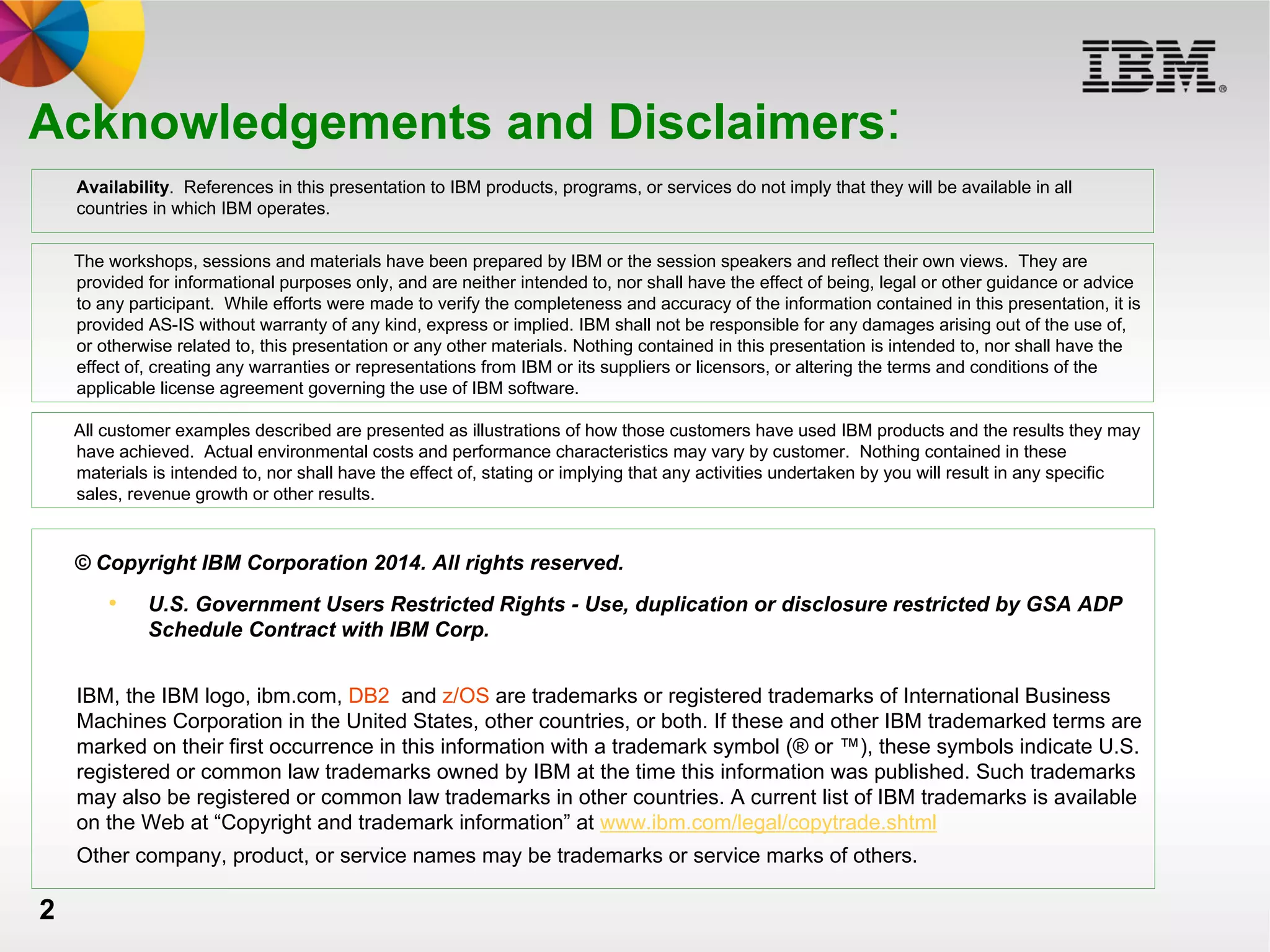 IBM®

Acknowledgements and Disclaimers:

Availability. References in this presentation to IBM products, programs, or services do not imply that they will be available in all countries in which IBM operates.

The workshops, sessions and materials have been prepared by IBM or the session speakers and reflect their own views. They are provided for informational purposes only, and are neither intended to, nor shall have the effect of being, legal or other guidance or advice to any participant. While efforts were made to verify the completeness and accuracy of the information contained in this presentation, it is provided AS-IS without warranty of any kind, express or implied. IBM shall not be responsible for any damages arising out of the use of, or otherwise related to, this presentation or any other materials. Nothing contained in this presentation is intended to, nor shall have the effect of, creating any warranties or representations from IBM or its suppliers or licensors, or altering the terms and conditions of the applicable license agreement governing the use of IBM software.

All customer examples described are presented as illustrations of how those customers have used IBM products and the results they may have achieved. Actual environmental costs and performance characteristics may vary by customer. Nothing contained in these materials is intended to, nor shall have the effect of, stating or implying that any activities undertaken by you will result in any specific sales, revenue growth or other results.

© Copyright IBM Corporation 2014. All rights reserved.

• U.S. Government Users Restricted Rights - Use, duplication or disclosure restricted by GSA ADP Schedule Contract with IBM Corp.

IBM, the IBM logo, ibm.com, DB2 and z/OS are trademarks or registered trademarks of International Business Machines Corporation in the United States, other countries, or both. If these and other IBM trademarked terms are marked on their first occurrence in this information with a trademark symbol (® or ™), these symbols indicate U.S. registered or common law trademarks owned by IBM at the time this information was published. Such trademarks may also be registered or common law trademarks in other countries. A current list of IBM trademarks is available on the Web at “Copyright and trademark information” at www.ibm.com/legal/copytrade.shtml

Other company, product, or service names may be trademarks or service marks of others.

2